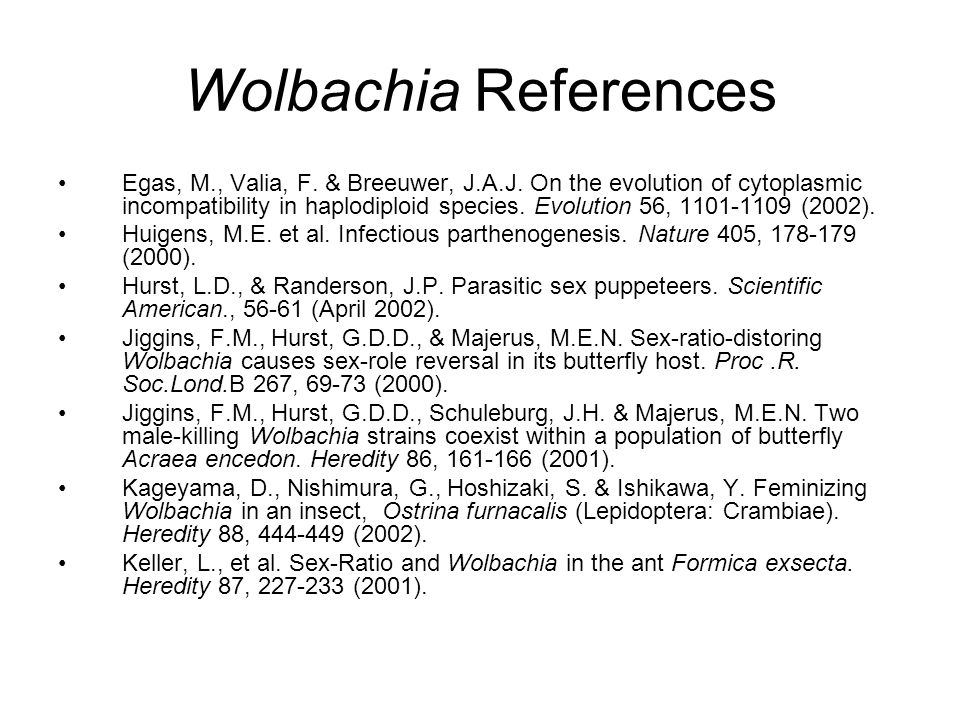 Wolbachia References

• Egas, M., Valia, F. & Breeuwer, J.A.J. On the evolution of cytoplasmic incompatibility in haplodiploid species. Evolution 56, 1101-1109 (2002).

• Huigens, M.E. et al. Infectious parthenogenesis. Nature 405, 178-179 (2000).

• Hurst, L.D., & Randerson, J.P. Parasitic sex puppeteers. Scientific American., 56-61 (April 2002).

• Jiggins, F.M., Hurst, G.D.D., & Majerus, M.E.N. Sex-ratio-distoring Wolbachia causes sex-role reversal in its butterfly host. Proc .R. Soc.Lond.B 267, 69-73 (2000).

• Jiggins, F.M., Hurst, G.D.D., Schuleburg, J.H. & Majerus, M.E.N. Two male-killing Wolbachia strains coexist within a population of butterfly Acraea encedon. Heredity 86, 161-166 (2001).

• Kageyama, D., Nishimura, G., Hoshizaki, S. & Ishikawa, Y. Feminizing Wolbachia in an insect, Ostrina furnacalis (Lepidoptera: Crambiae). Heredity 88, 444-449 (2002).

• Keller, L., et al. Sex-Ratio and Wolbachia in the ant Formica exsecta. Heredity 87, 227-233 (2001).